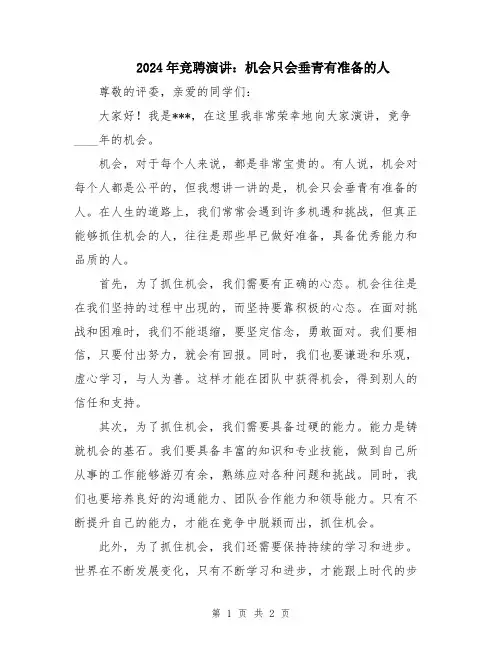 2024年竞聘演讲：机会只会垂青有准备的人

尊敬的评委，亲爱的同学们：

大家好！我是***，在这里我非常荣幸地向大家演讲，竞争____年的机会。

机会，对于每个人来说，都是非常宝贵的。有人说，机会对每个人都是公平的，但我想讲一讲的是，机会只会垂青有准备的人。在人生的道路上，我们常常会遇到许多机遇和挑战，但真正能够抓住机会的人，往往是那些早已做好准备，具备优秀能力和品质的人。

首先，为了抓住机会，我们需要有正确的心态。机会往往是在我们坚持的过程中出现的，而坚持要靠积极的心态。在面对挑战和困难时，我们不能退缩，要坚定信念，勇敢面对。我们要相信，只要付出努力，就会有回报。同时，我们也要谦逊和乐观，虚心学习，与人为善。这样才能在团队中获得机会，得到别人的信任和支持。

其次，为了抓住机会，我们需要具备过硬的能力。能力是铸就机会的基石。我们要具备丰富的知识和专业技能，做到自己所从事的工作能够游刃有余，熟练应对各种问题和挑战。同时，我们也要培养良好的沟通能力、团队合作能力和领导能力。只有不断提升自己的能力，才能在竞争中脱颖而出，抓住机会。

此外，为了抓住机会，我们还需要保持持续的学习和进步。世界在不断发展变化，只有不断学习和进步，才能跟上时代的步

第 1 页 共 2 页